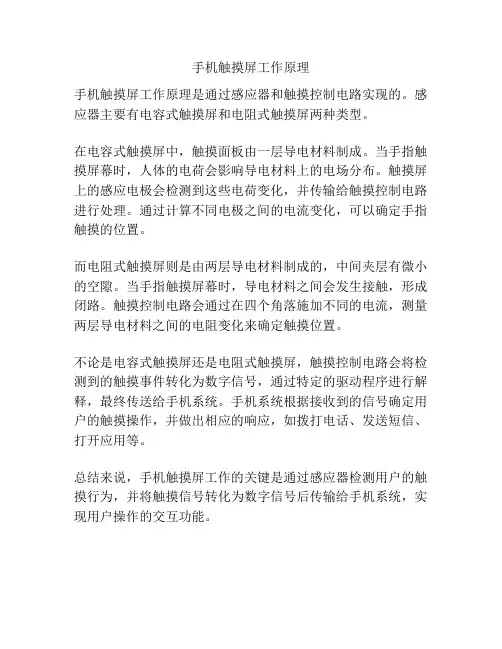 手机触摸屏工作原理

手机触摸屏工作原理是通过感应器和触摸控制电路实现的。感应器主要有电容式触摸屏和电阻式触摸屏两种类型。

在电容式触摸屏中，触摸面板由一层导电材料制成。当手指触摸屏幕时，人体的电荷会影响导电材料上的电场分布。触摸屏上的感应电极会检测到这些电荷变化，并传输给触摸控制电路进行处理。通过计算不同电极之间的电流变化，可以确定手指触摸的位置。

而电阻式触摸屏则是由两层导电材料制成的，中间夹层有微小的空隙。当手指触摸屏幕时，导电材料之间会发生接触，形成闭路。触摸控制电路会通过在四个角落施加不同的电流，测量两层导电材料之间的电阻变化来确定触摸位置。

不论是电容式触摸屏还是电阻式触摸屏，触摸控制电路会将检测到的触摸事件转化为数字信号，通过特定的驱动程序进行解释，最终传送给手机系统。手机系统根据接收到的信号确定用户的触摸操作，并做出相应的响应，如拨打电话、发送短信、打开应用等。

总结来说，手机触摸屏工作的关键是通过感应器检测用户的触摸行为，并将触摸信号转化为数字信号后传输给手机系统，实现用户操作的交互功能。